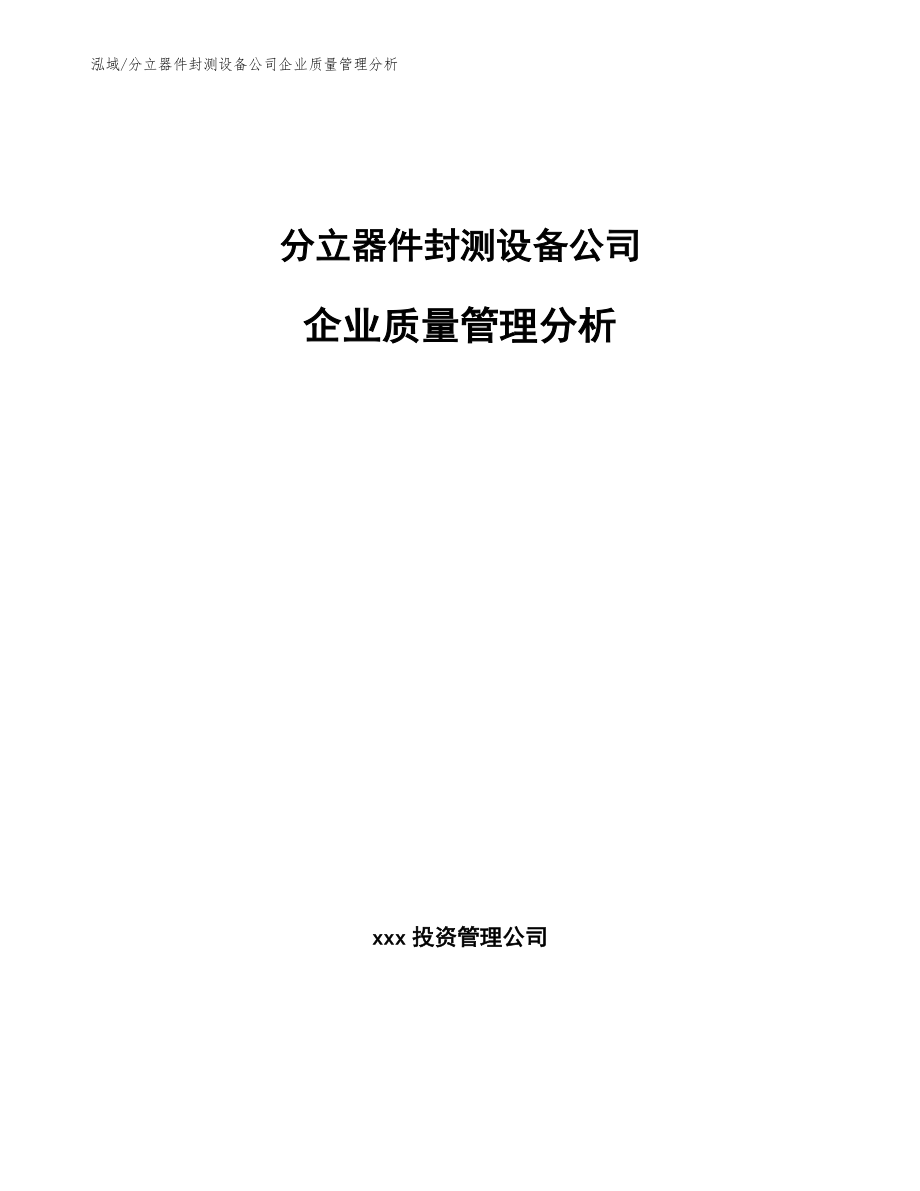 泓域/分立器件封测设备公司企业质量管理分析

分立器件封测设备公司

企业质量管理分析

xxx 投资管理公司